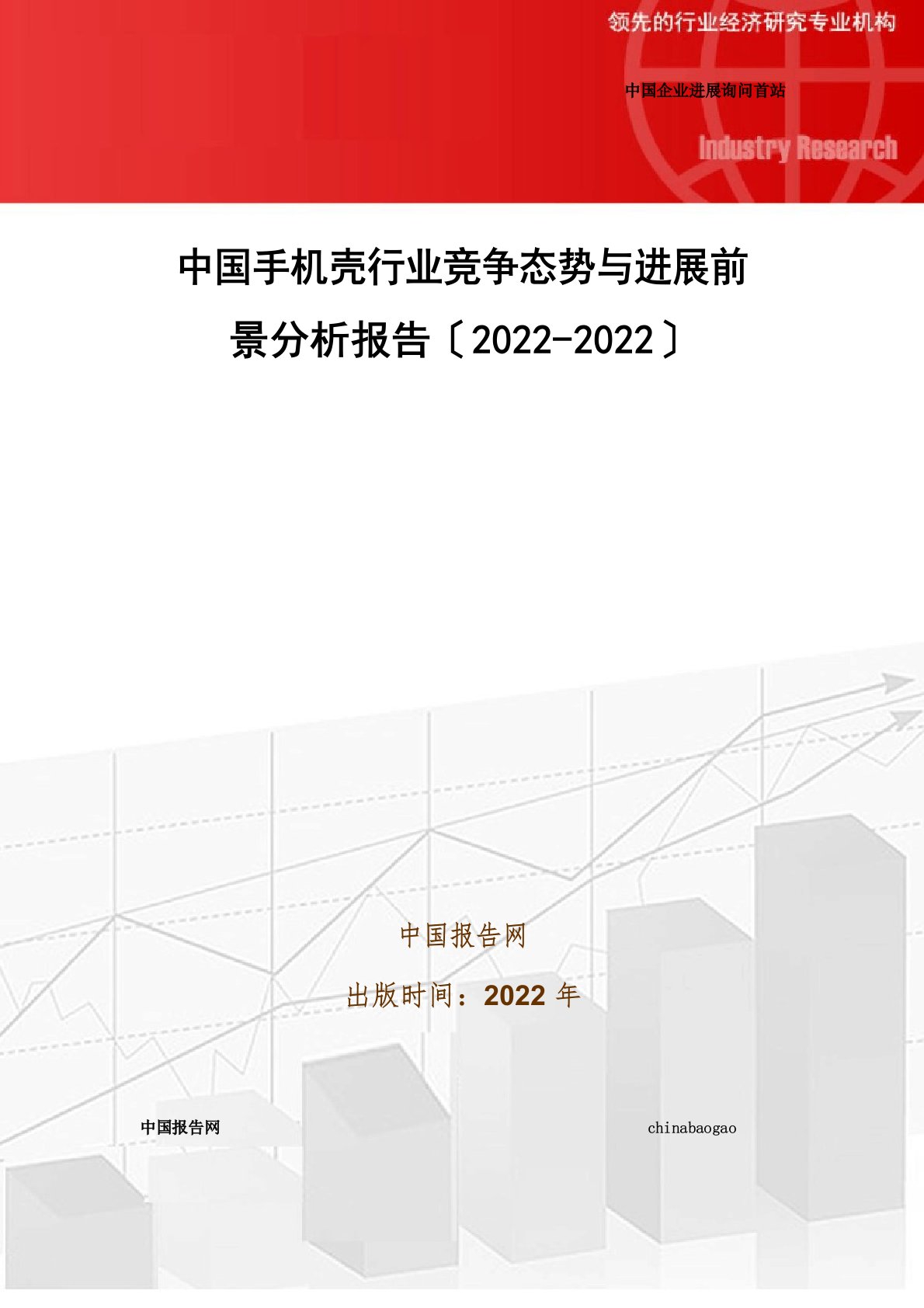 领先的行业经济研究专业机构

中国企业进展询问首站

Industry Research

中国手机壳行业竞争态势与进展前景分析报告〔2022-2022〕

中国报告网

出版时间：2022 年

中国报告网

chinabaogao